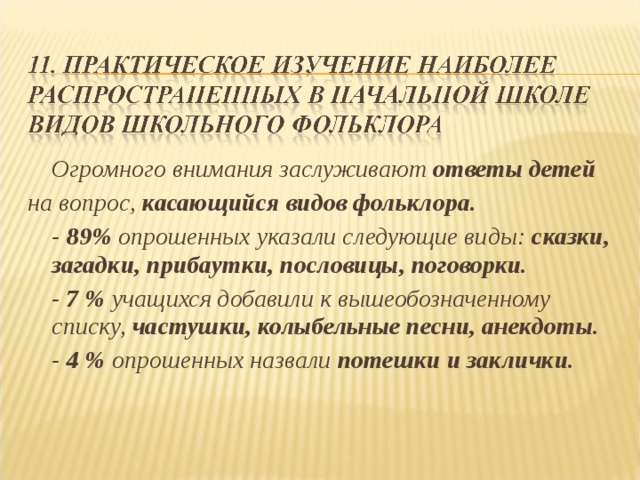 11. ПРАКТИЧЕСКОЕ ИЗУЧЕНИЕ НАИБОЛЕЕ РАСПРОСТРАНЕННЫХ В НАЧАЛЬНОЙ ШКОЛЕ ВИДОВ ШКОЛЬНОГО ФОЛЬКЛОРА

Огромного внимания заслуживают ответы детей на вопрос, касающийся видов фольклора.

- 89% опрошенных указали следующие виды: сказки, загадки, прибаутки, пословицы, поговорки.

- 7 % учащихся добавили к вышеобозначенному списку, частушки, колыбельные песни, анекдоты.

- 4 % опрошенных назвали потешки и заклички.